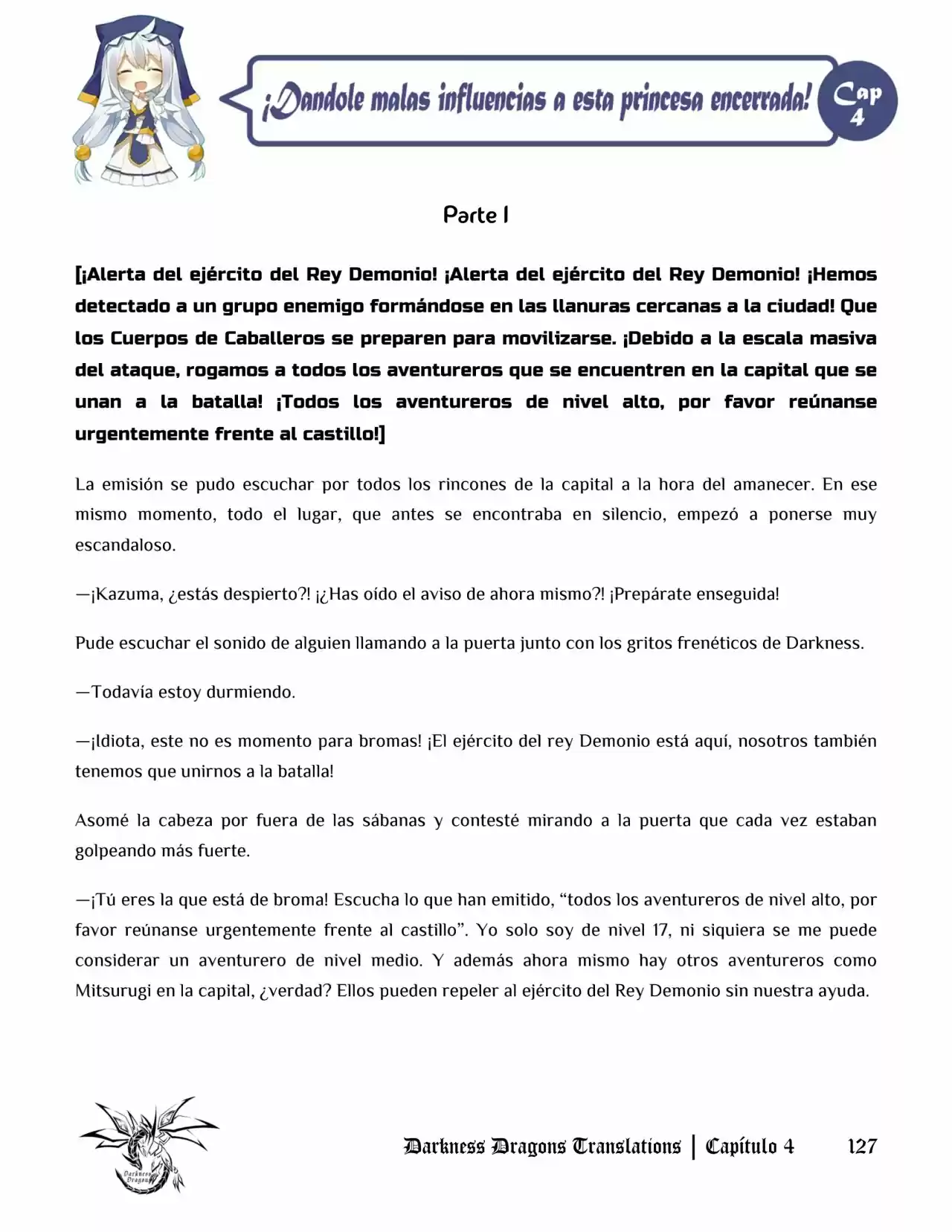 ¡Dandole malas influencias a esta princesa encerrada!

Cap 4

Parte 1

[¡Alerta del ejército del Rey Demonio! ¡Alerta del ejército del Rey Demonio! ¡Hemos detectado a un grupo enemigo formándose en las llanuras cercanas a la ciudad! Que los Cuerpos de Caballeros se preparen para movilizarse. ¡Debido a la escala masiva del ataque, rogamos a todos los aventureros que se encuentren en la capital que se unan a la batalla! ¡Todos los aventureros de nivel alto, por favor reúnanse urgentemente frente al castillo!]

La emisión se pudo escuchar por todos los rincones de la capital a la hora del amanecer. En ese mismo momento, todo el lugar, que antes se encontraba en silencio, empezó a ponerse muy escandaloso.

—¡Kazuma, ¿estás despierto?! ¡¿Has oído el aviso de ahora mismo?! ¡Prepárate enseguida!

Pude escuchar el sonido de alguien llamando a la puerta junto con los gritos frenéticos de Darkness.

—Todavía estoy durmiendo.

—¡Idiota, este no es momento para bromas! ¡El ejército del rey Demonio está aquí, nosotros también tenemos que unirnos a la batalla!

Asomé la cabeza por fuera de las sábanas y contesté mirando a la puerta que cada vez estaban golpeando más fuerte.

—¡Tú eres la que está de broma! Escucha lo que han emitido, "todos los aventureros de nivel alto, por favor reúnanse urgentemente frente al castillo". Yo solo soy de nivel 17, ni siquiera se me puede considerar un aventurero de nivel medio. Y además ahora mismo hay otros aventureros como Mitsurugi en la capital, ¿verdad? Ellos pueden repeler al ejército del Rey Demonio sin nuestra ayuda.

Darkness Dragons Translations | Capítulo 4 127